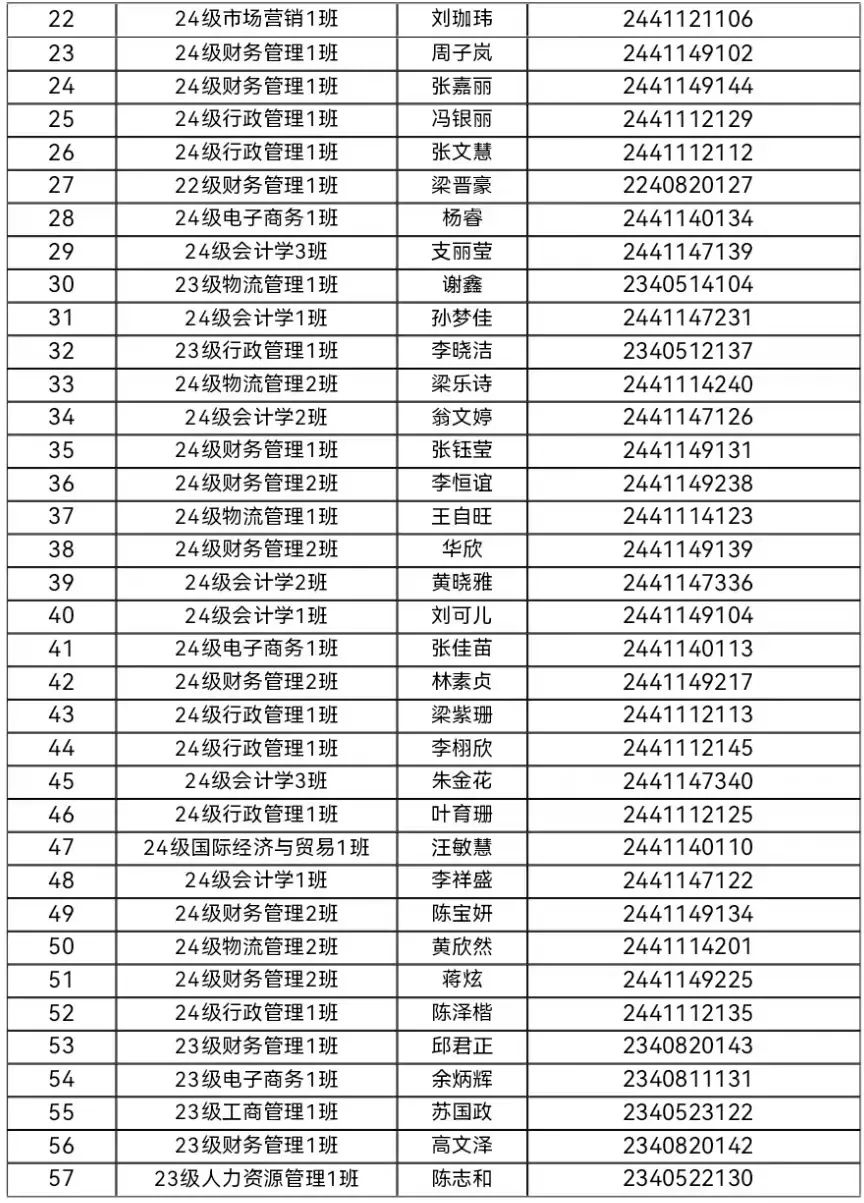 | 22 | 24级市场营销1班 | 刘珈玮 | 2441121106 |
|---|---|---|---|
| 23 | 24级财务管理1班 | 周子岚 | 2441149102 |
| 24 | 24级财务管理1班 | 张嘉丽 | 2441149144 |
| 25 | 24级行政管理1班 | 冯银丽 | 2441112129 |
| 26 | 24级行政管理1班 | 张文慧 | 2441112112 |
| 27 | 22级财务管理1班 | 梁晋豪 | 2240820127 |
| 28 | 24级电子商务1班 | 杨睿 | 2441140134 |
| 29 | 24级会计学3班 | 支丽莹 | 2441147139 |
| 30 | 23级物流管理1班 | 谢鑫 | 2340514104 |
| 31 | 24级会计学1班 | 孙梦佳 | 2441147231 |
| 32 | 23级行政管理1班 | 李晓洁 | 2340512137 |
| 33 | 24级物流管理2班 | 梁乐诗 | 2441114240 |
| 34 | 24级会计学2班 | 翁文婷 | 2441147126 |
| 35 | 24级财务管理1班 | 张钰莹 | 2441149131 |
| 36 | 24级财务管理2班 | 李恒谊 | 2441149238 |
| 37 | 24级物流管理1班 | 王自旺 | 2441114123 |
| 38 | 24级财务管理2班 | 华欣 | 2441149139 |
| 39 | 24级会计学2班 | 黄晓雅 | 2441147336 |
| 40 | 24级会计学1班 | 刘可儿 | 2441149104 |
| 41 | 24级电子商务1班 | 张佳苗 | 2441140113 |
| 42 | 24级财务管理2班 | 林素贞 | 2441149217 |
| 43 | 24级行政管理1班 | 梁紫珊 | 2441112113 |
| 44 | 24级行政管理1班 | 李栩欣 | 2441112145 |
| 45 | 24级会计学3班 | 朱金花 | 2441147340 |
| 46 | 24级行政管理1班 | 叶育珊 | 2441112125 |
| 47 | 24级国际经济与贸易1班 | 汪敏慧 | 2441140110 |
| 48 | 24级会计学1班 | 李祥盛 | 2441147122 |
| 49 | 24级财务管理2班 | 陈宝妍 | 2441149134 |
| 50 | 24级物流管理2班 | 黄欣然 | 2441114201 |
| 51 | 24级财务管理2班 | 蒋炫 | 2441149225 |
| 52 | 24级行政管理1班 | 陈泽楷 | 2441112135 |
| 53 | 23级财务管理1班 | 邱君正 | 2340820143 |
| 54 | 23级电子商务1班 | 余炳辉 | 2340811131 |
| 55 | 23级工商管理1班 | 苏国政 | 2340523122 |
| 56 | 23级财务管理1班 | 高文泽 | 2340820142 |
| 57 | 23级人力资源管理1班 | 陈志和 | 2340522130 |